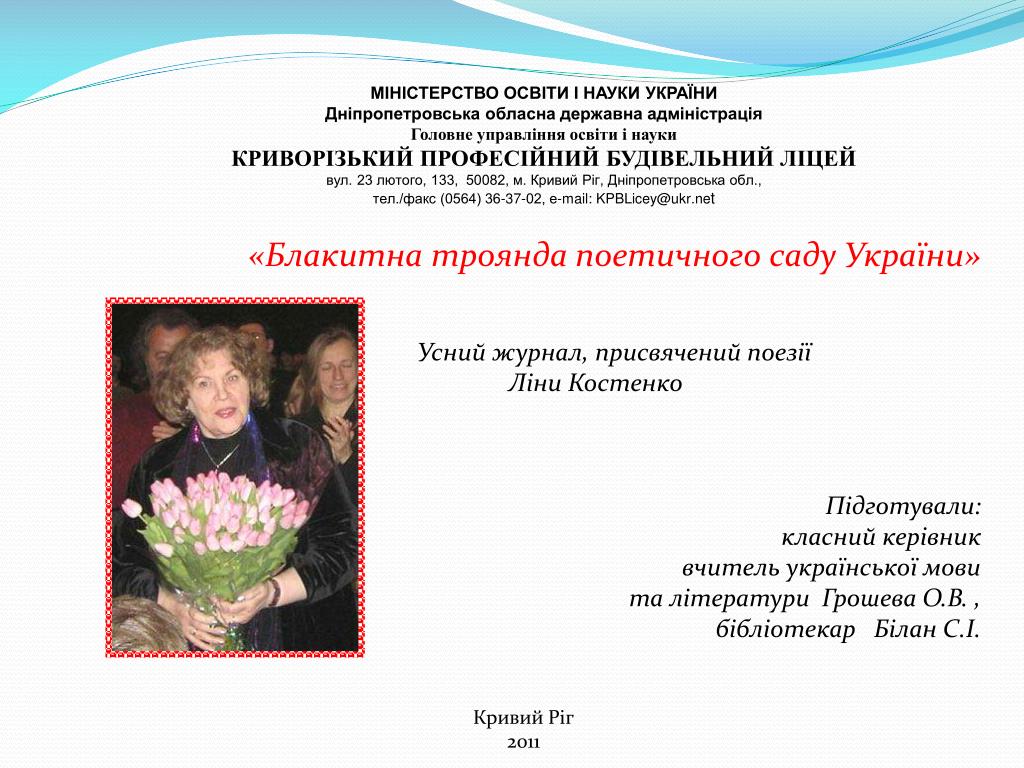 МІНІСТЕРСТВО ОСВІТИ І НАУКИ УКРАЇНИ
Дніпропетровська обласна державна адміністрація
Головне управління освіти і науки
КРИВОРІЗЬКИЙ ПРОФЕСІЙНИЙ БУДІВЕЛЬНИЙ ЛІЦЕЙ
вул. 23 лютого, 133, 50082, м. Кривий Ріг, Дніпропетровська обл.,
тел./факс (0564) 36-37-02, e-mail: KPBLicey@ukr.net

«Блакитна троянда поетичного саду України»

Усний журнал, присвячений поезії
Ліни Костенко

Підготували:
класний керівник
вчитель української мови
та літератури Грошева О.В. ,
бібліотекар Білан С.І.

Кривий Ріг
2011